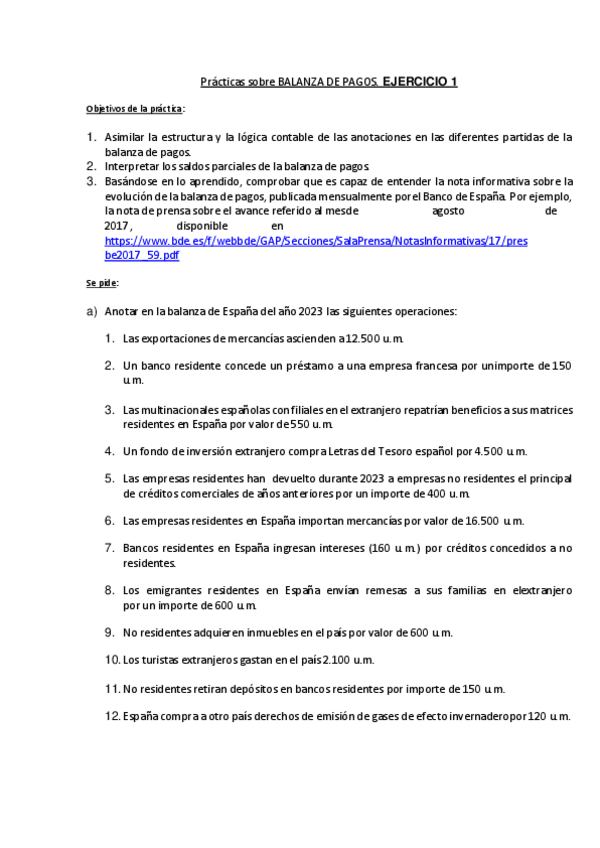 Prácticas sobre BALANZA DE PAGOS. EJERCICIO 1

Objetivos de la práctica:

1. Asimilar la estructura y la lógica contable de las anotaciones en las diferentes partidas de la balanza de pagos.
2. Interpretar los saldos parciales de la balanza de pagos.
3. Basándose en lo aprendido, comprobar que es capaz de entender la nota informativa sobre la evolución de la balanza de pagos, publicada mensualmente por el Banco de España. Por ejemplo, la nota de prensa sobre el avance referido al mes de agosto de 2017, disponible en https://www.bde.es/f/webbde/GAP/Secciones/SalaPrensa/NotasInformativas/17/presbe2017_59.pdf

Se pide:

a) Anotar en la balanza de España del año 2023 las siguientes operaciones:

1. Las exportaciones de mercancías ascienden a 12.500 u.m.

2. Un banco residente concede un préstamo a una empresa francesa por un importe de 150 u.m.

3. Las multinacionales españolas con filiales en el extranjero repatrían beneficios a sus matrices residentes en España por valor de 550 u.m.

4. Un fondo de inversión extranjero compra Letras del Tesoro español por 4.500 u.m.

5. Las empresas residentes han devuelto durante 2023 a empresas no residentes el principal de créditos comerciales de años anteriores por un importe de 400 u.m.

6. Las empresas residentes en España importan mercancías por valor de 16.500 u.m.

7. Bancos residentes en España ingresan intereses (160 u.m.) por créditos concedidos a no residentes.

8. Los emigrantes residentes en España envían remesas a sus familias en el extranjero por un importe de 600 u.m.

9. No residentes adquieren inmuebles en el país por valor de 600 u.m.

10. Los turistas extranjeros gastan en el país 2.100 u.m.

11. No residentes retiran depósitos en bancos residentes por importe de 150 u.m.

12. España compra a otro país derechos de emisión de gases de efecto invernadero por 120 u.m.